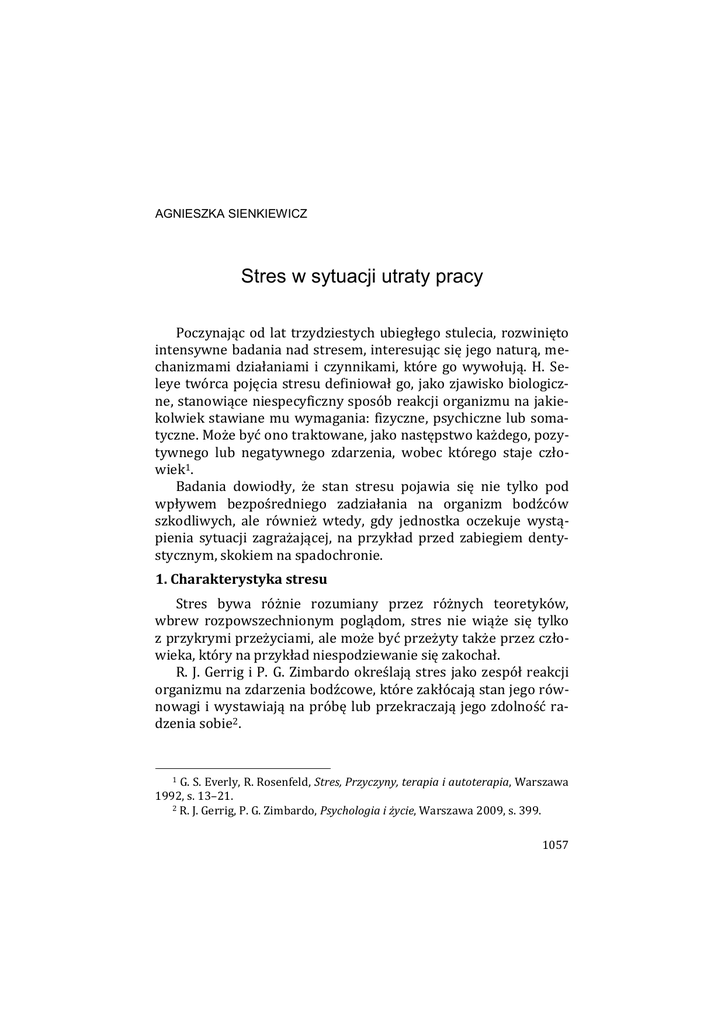 AGNIESZKA SIENKIEWICZ

Stres w sytuacji utraty pracy

Poczynając od lat trzydziestych ubiegłego stulecia, rozwinięto intensywne badania nad stresem, interesując się jego naturą, mechanizmami działaniami i czynnikami, które go wywołują. H. Seleye twórca pojęcia stresu definiował go, jako zjawisko biologiczne, stanowiące niespecyficzny sposób reakcji organizmu na jakiekolwiek stawiane mu wymagania: fizyczne, psychiczne lub somatyczne. Może być ono traktowane, jako następstwo każdego, pozytywnego lub negatywnego zdarzenia, wobec którego staje człowiek$^1$.

Badania dowiodły, że stan stresu pojawia się nie tylko pod wpływem bezpośredniego zadziałania na organizm bodźców szkodliwych, ale również wtedy, gdy jednostka oczekuje wystąpienia sytuacji zagrażającej, na przykład przed zabiegiem dentystycznym, skokiem na spadochronie.

1. Charakterystyka stresu

Stres bywa różnie rozumiany przez różnych teoretyków, wbrew rozpowszechnionym poglądom, stres nie wiąże się tylko z przykrymi przeżyciami, ale może być przeżyty także przez człowieka, który na przykład niespodziewanie się zakochał.

R. J. Gerrig i P. G. Zimbardo określają stres jako zespół reakcji organizmu na zdarzenia bodźcowe, które zakłócają stan jego równowagi i wystawiają na próbę lub przekraczają jego zdolność radzenia sobie$^2$.

$^1$ G. S. Everly, R. Rosenfeld, Stres, Przyczyny, terapia i autoterapia, Warszawa 1992, s. 13–21.
$^2$ R. J. Gerrig, P. G. Zimbardo, Psychologia i życie, Warszawa 2009, s. 399.

1057